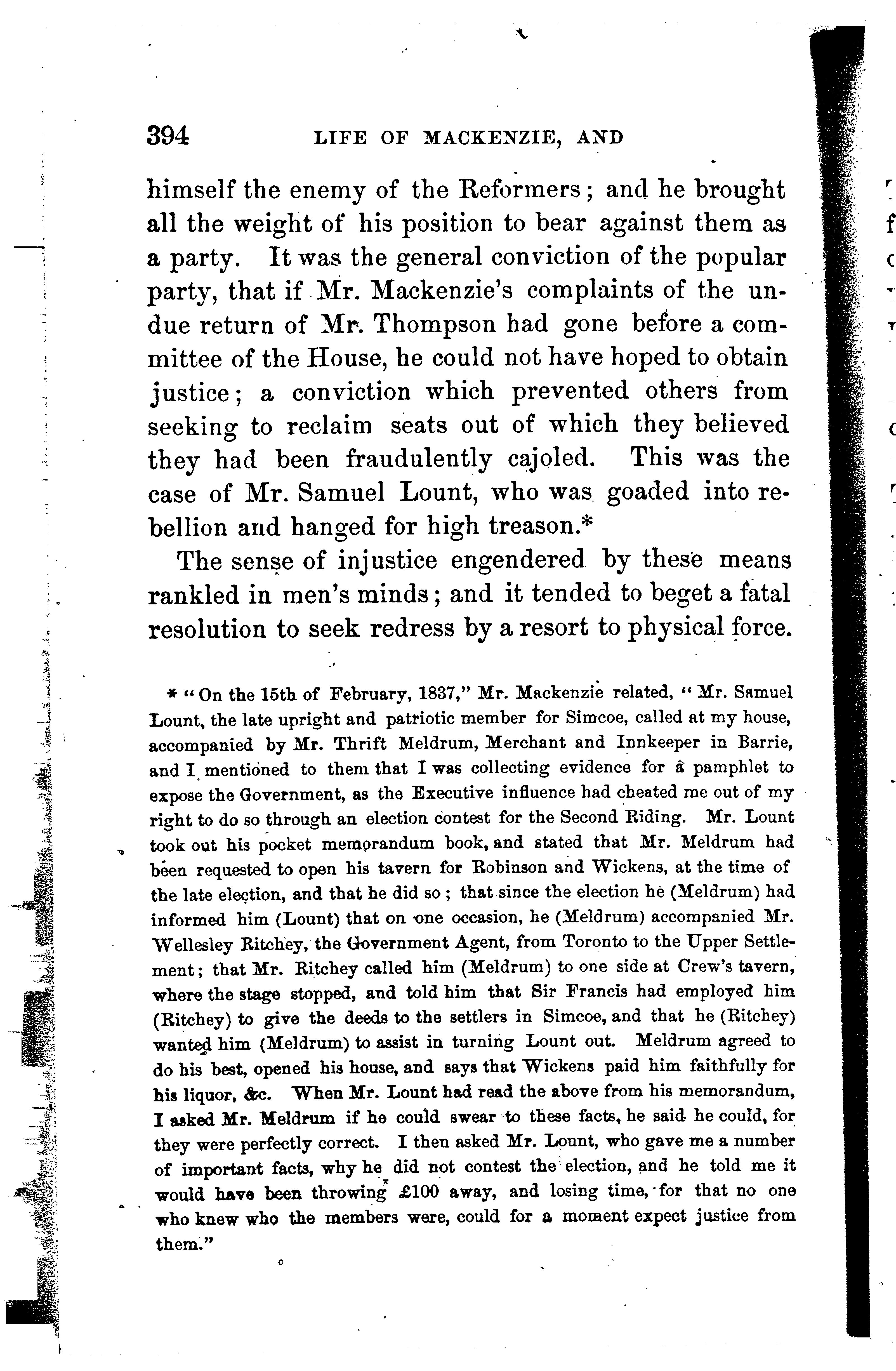 394 LIFE OF MACKENZIE, AND

himself the enemy of the Reformers; and he brought all the weight of his position to bear against them as a party. It was the general conviction of the popular party, that if Mr. Mackenzie's complaints of the undue return of Mr. Thompson had gone before a committee of the House, he could not have hoped to obtain justice; a conviction which prevented others from seeking to reclaim seats out of which they believed they had been fraudulently cajoled. This was the case of Mr. Samuel Lount, who was goaded into rebellion and hanged for high treason.*

The sense of injustice engendered by these means rankled in men's minds; and it tended to beget a fatal resolution to seek redress by a resort to physical force.

* "On the 15th of February, 1837," Mr. Mackenzie related, "Mr. Samuel Lount, the late upright and patriotic member for Simcoe, called at my house, accompanied by Mr. Thrift Meldrum, Merchant and Innkeeper in Barrie, and I mentioned to them that I was collecting evidence for a pamphlet to expose the Government, as the Executive influence had cheated me out of my right to do so through an election contest for the Second Riding. Mr. Lount took out his pocket memorandum book, and stated that Mr. Meldrum had been requested to open his tavern for Robinson and Wickens, at the time of the late election, and that he did so; that since the election he (Meldrum) had informed him (Lount) that on one occasion, he (Meldrum) accompanied Mr. Wellesley Ritchey, the Government Agent, from Toronto to the Upper Settlement; that Mr. Ritchey called him (Meldrum) to one side at Crew's tavern, where the stage stopped, and told him that Sir Francis had employed him (Ritchey) to give the deeds to the settlers in Simcoe, and that he (Ritchey) wanted him (Meldrum) to assist in turning Lount out. Meldrum agreed to do his best, opened his house, and says that Wickens paid him faithfully for his liquor, &c. When Mr. Lount had read the above from his memorandum, I asked Mr. Meldrum if he could swear to these facts, he said he could, for they were perfectly correct. I then asked Mr. Lount, who gave me a number of important facts, why he did not contest the election, and he told me it would have been throwing £100 away, and losing time, for that no one who knew who the members were, could for a moment expect justice from them."